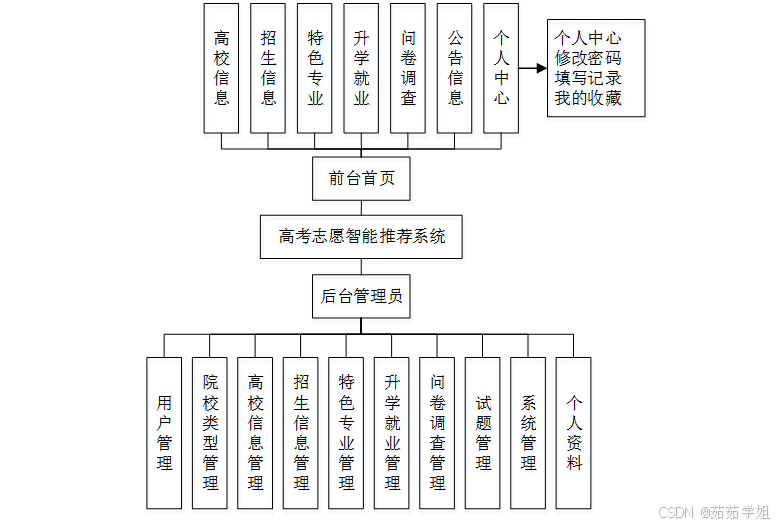 高校信息

招生信息

特色专业

升学就业

问卷调查

公告信息

个人中心

个人中心
修改密码
填写记录
我的收藏

前台首页

高考志愿智能推荐系统

后台管理员

用户管理

院校类型管理

高校信息管理

招生信息管理

特色专业管理

升学就业管理

问卷调查管理

试题管理

系统管理

个人资料

CSDN @茹茹学姐